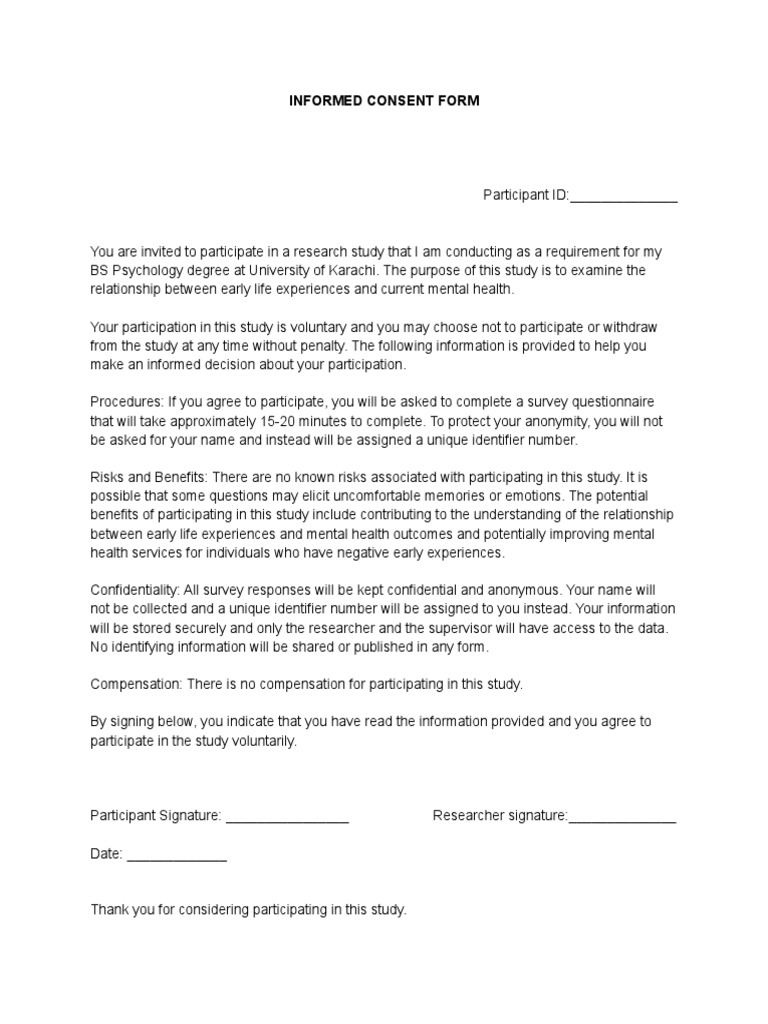 INFORMED CONSENT FORM

Participant ID:______________

You are invited to participate in a research study that I am conducting as a requirement for my BS Psychology degree at University of Karachi. The purpose of this study is to examine the relationship between early life experiences and current mental health.

Your participation in this study is voluntary and you may choose not to participate or withdraw from the study at any time without penalty. The following information is provided to help you make an informed decision about your participation.

Procedures: If you agree to participate, you will be asked to complete a survey questionnaire that will take approximately 15-20 minutes to complete. To protect your anonymity, you will not be asked for your name and instead will be assigned a unique identifier number.

Risks and Benefits: There are no known risks associated with participating in this study. It is possible that some questions may elicit uncomfortable memories or emotions. The potential benefits of participating in this study include contributing to the understanding of the relationship between early life experiences and mental health outcomes and potentially improving mental health services for individuals who have negative early experiences.

Confidentiality: All survey responses will be kept confidential and anonymous. Your name will not be collected and a unique identifier number will be assigned to you instead. Your information will be stored securely and only the researcher and the supervisor will have access to the data. No identifying information will be shared or published in any form.

Compensation: There is no compensation for participating in this study.

By signing below, you indicate that you have read the information provided and you agree to participate in the study voluntarily.

Participant Signature: ________________

Researcher signature:______________

Date: _____________

Thank you for considering participating in this study.